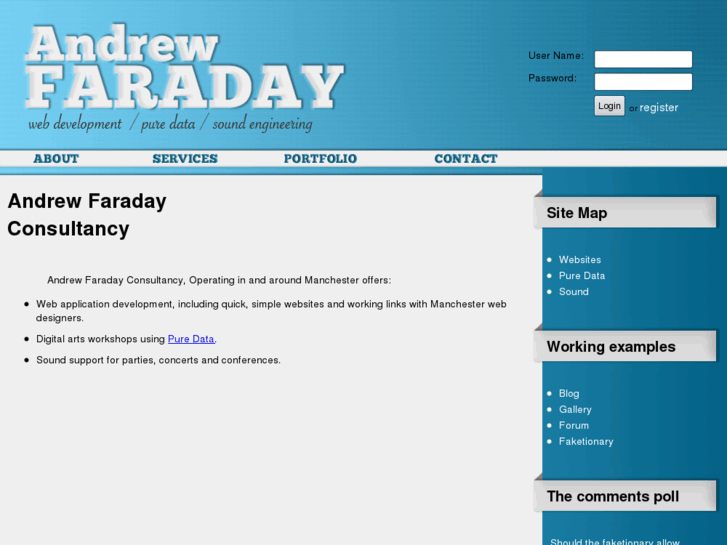 Andrew
FARADAY
web development / pure data / sound engineering

User Name:
Password:
Login or register

ABOUT SERVICES PORTFOLIO CONTACT

Andrew Faraday Consultancy

Andrew Faraday Consultancy, Operating in and around Manchester offers:

- Web application development, including quick, simple websites and working links with Manchester web designers.
- Digital arts workshops using Pure Data.
- Sound support for parties, concerts and conferences.

Site Map

- Websites
- Pure Data
- Sound

Working examples

- Blog
- Gallery
- Forum
- Faketionary

The comments poll

Should the faketionary allow